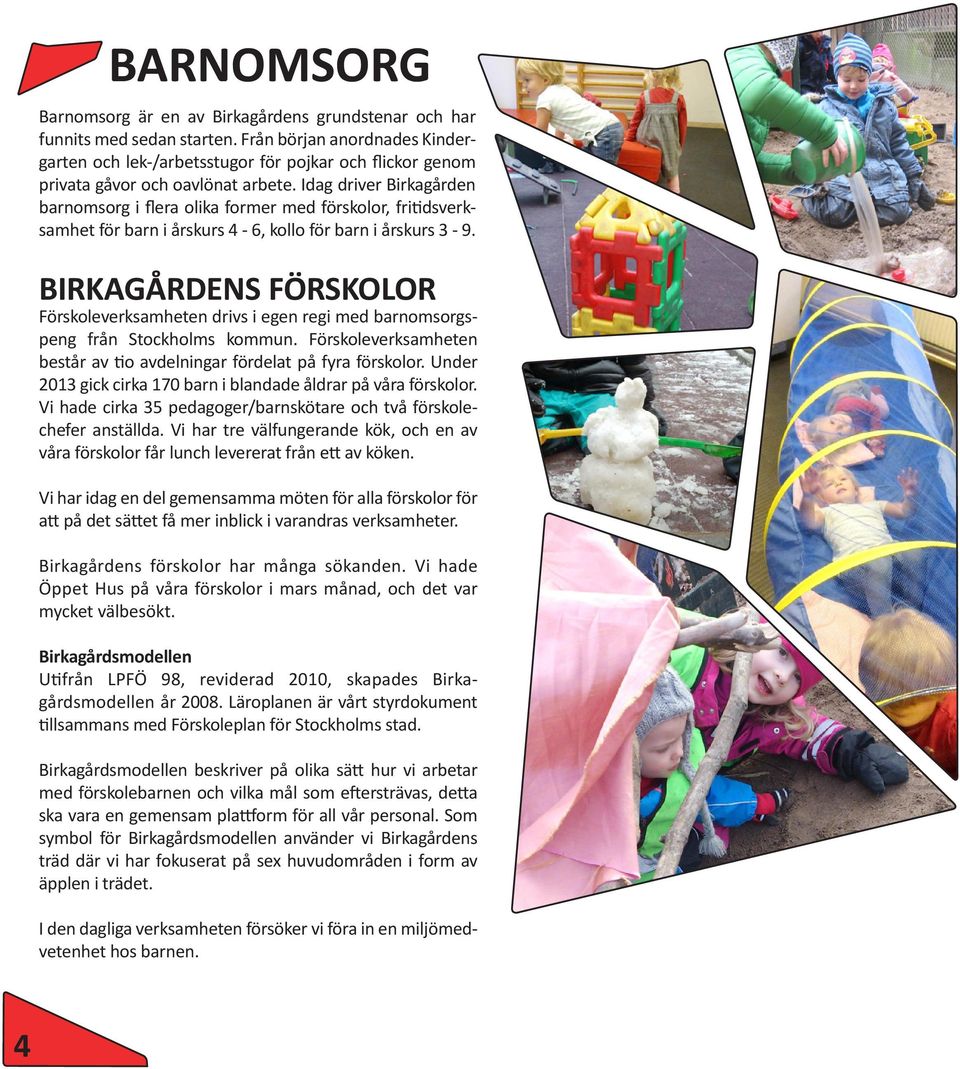 BARNOMSORG

Barnomsorg är en av Birkagårdens grundstenar och har funnits med sedan starten. Från början anordnades Kindergarten och lek-/arbetsstugor för pojkar och flickor genom privata gåvor och oavlönat arbete. Idag driver Birkagården barnomsorg i flera olika former med förskolor, fritidsverksamhet för barn i årskurs 4 - 6, kollo för barn i årskurs 3 - 9.

BIRKAGÅRDENS FÖRSKOLOR

Förskoleverksamheten drivs i egen regi med barnomsorgspeng från Stockholms kommun. Förskoleverksamheten består av tio avdelningar fördelat på fyra förskolor. Under 2013 gick cirka 170 barn i blandade åldrar på våra förskolor. Vi hade cirka 35 pedagoger/barnskötare och två förskolechefer anställda. Vi har tre välfungerande kök, och en av våra förskolor får lunch levererat från ett av köken.

Vi har idag en del gemensamma möten för alla förskolor för att på det sättet få mer inblick i varandras verksamheter.

Birkagårdens förskolor har många sökanden. Vi hade Öppet Hus på våra förskolor i mars månad, och det var mycket välbesökt.

Birkagårdsmodellen
Utifrån LPFÖ 98, reviderad 2010, skapades Birkagårdsmodellen år 2008. Läroplanen är vårt styrdokument tillsammans med Förskoleplan för Stockholms stad.

Birkagårdsmodellen beskriver på olika sätt hur vi arbetar med förskolebarnen och vilka mål som eftersträvas, detta ska vara en gemensam plattform för all vår personal. Som symbol för Birkagårdsmodellen använder vi Birkagårdens träd där vi har fokuserat på sex huvudområden i form av äpplen i trädet.

I den dagliga verksamheten försöker vi föra in en miljömedvetenhet hos barnen.

4